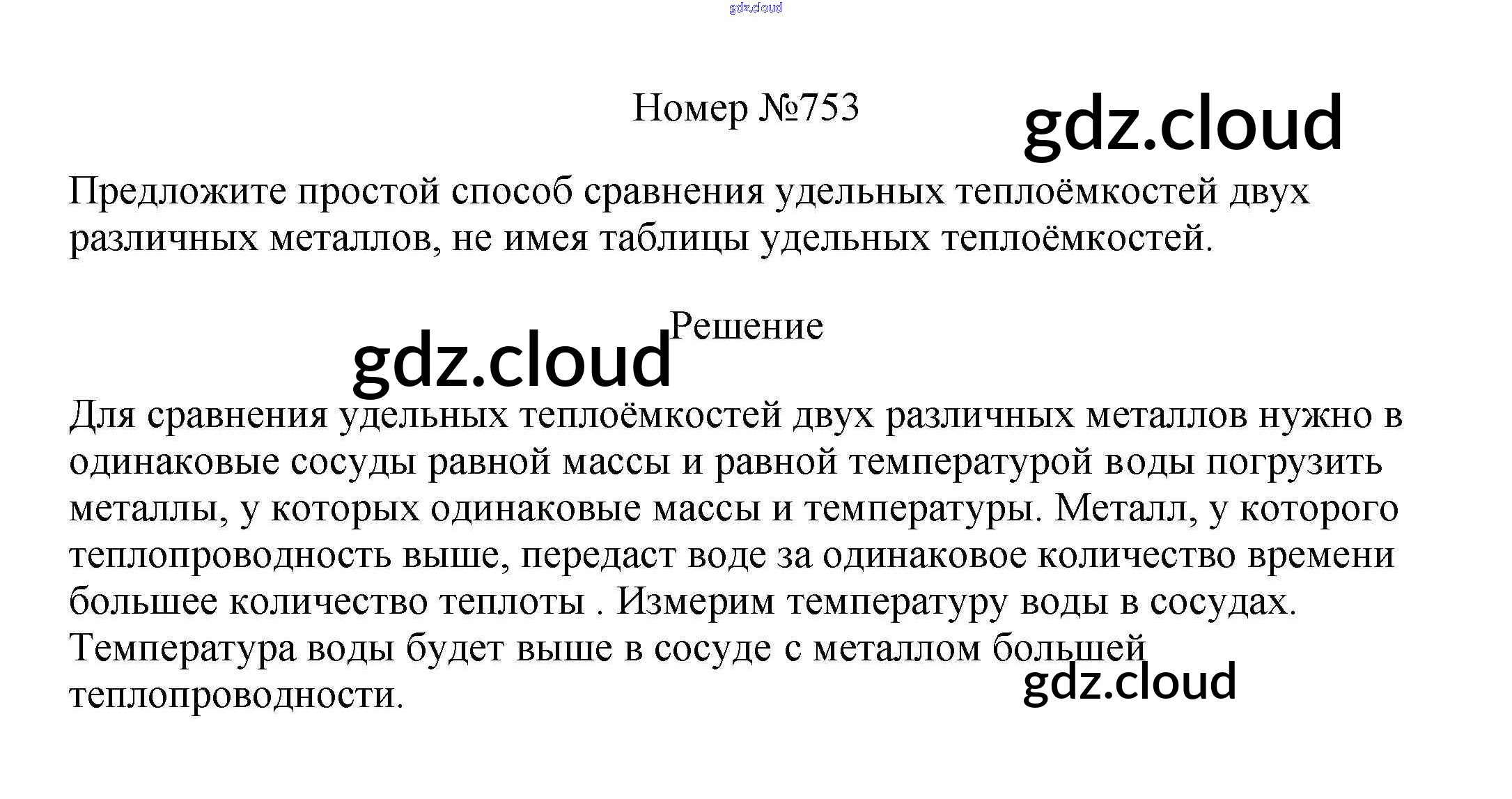 Номер №753

Предложите простой способ сравнения удельных теплоёмкостей двух различных металлов, не имея таблицы удельных теплоёмкостей.

Решение

Для сравнения удельных теплоёмкостей двух различных металлов нужно в одинаковые сосуды равной массы и равной температурой воды погрузить металлы, у которых одинаковые массы и температуры. Металл, у которого теплопроводность выше, передаст воде за одинаковое количество времени большее количество теплоты . Измерим температуру воды в сосудах. Температура воды будет выше в сосуде с металлом большей теплопроводности.

gdz.cloud